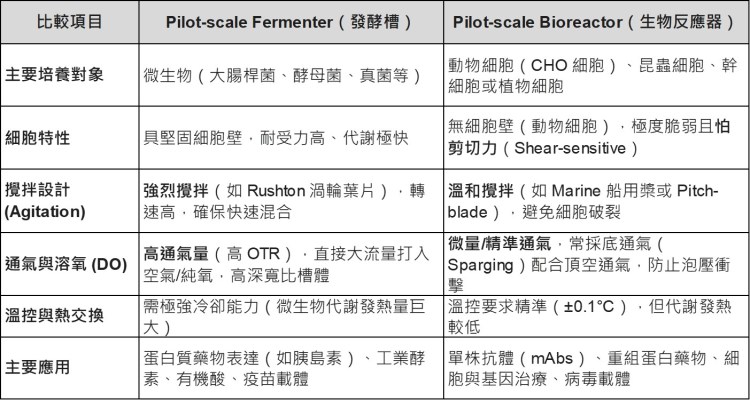 | 比較項目 | Pilot-scale Fermenter（發酵槽） | Pilot-scale Bioreactor（生物反應器） |
|---|---|---|
| 主要培養對象 | 微生物（大腸桿菌、酵母菌、真菌等） | 動物細胞（CHO 細胞）、昆蟲細胞、幹細胞或植物細胞 |
| 細胞特性 | 具堅固細胞壁，耐受力高、代謝極快 | 無細胞壁（動物細胞），極度脆弱且怕剪切力（Shear-sensitive） |
| 攪拌設計 (Agitation) | 強烈攪拌（如 Rushton 渦輪葉片），轉速高，確保快速混合 | 溫和攪拌（如 Marine 船用槳或 Pitch-blade），避免細胞破裂 |
| 通氣與溶氧 (DO) | 高通氣量（高 OTR），直接大流量打入空氣/純氧，高深寬比槽體 | 微量/精準通氣，常採底通氣（Sparging）配合頂空通氣，防止泡壓衝擊 |
| 溫控與熱交換 | 需極強冷卻能力（微生物代謝發熱量巨大） | 溫控要求精準（±0.1°C），但代謝發熱較低 |
| 主要應用 | 蛋白質藥物表達（如胰島素）、工業酵素、有機酸、疫苗載體 | 單株抗體（mAbs）、重組蛋白藥物、細胞與基因治療、病毒載體 |